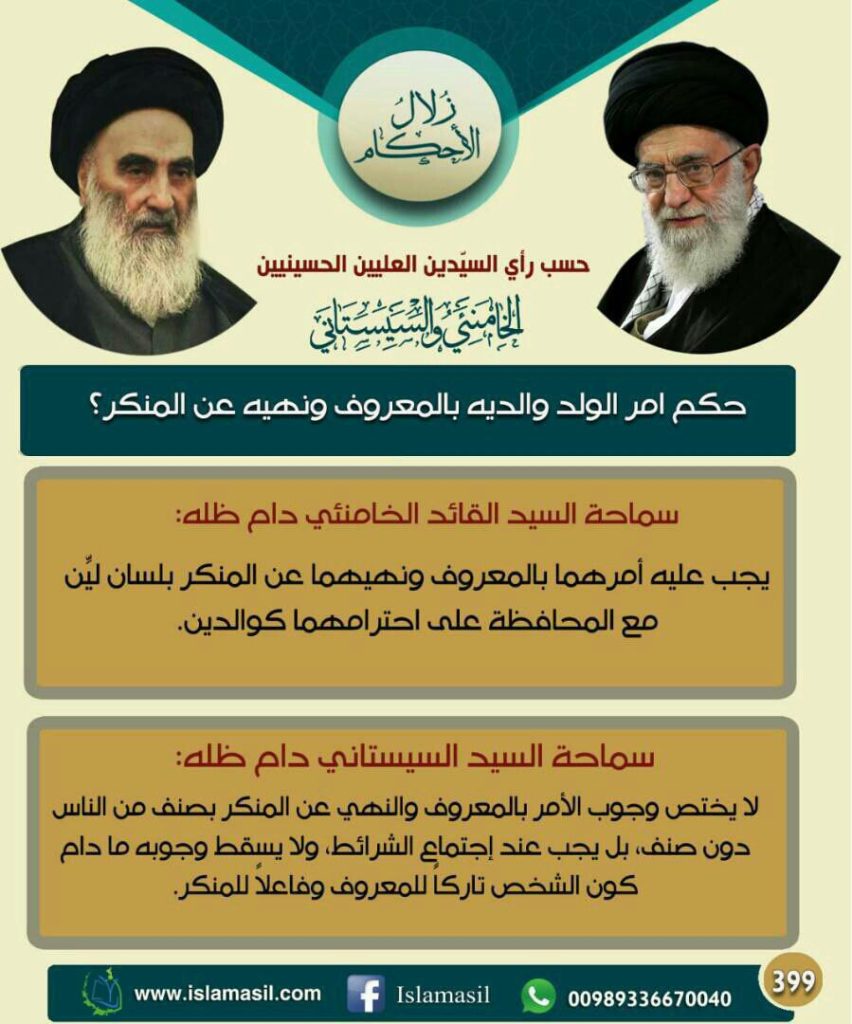 زلال الأحكام

حسب رأي السيّدين العليين الحسينيين

الخامنئي والسيستاني

حكم امر الولد والديه بالمعروف ونهيه عن المنكر؟

سماحة السيد القائد الخامنئي دام ظله:

يجب عليه أمرهما بالمعروف ونهيهما عن المنكر بلسان ليِّن مع المحافظة على احترامهما كوالدين.

سماحة السيد السيستاني دام ظله:

لا يختص وجوب الأمر بالمعروف والنهي عن المنكر بصنف من الناس دون صنف، بل يجب عند إجتماع الشرائط، ولا يسقط وجوبه ما دام كون الشخص تاركاً للمعروف وفاعلاً للمنكر.

www.islamasil.com Islamasil 00989336670040 399